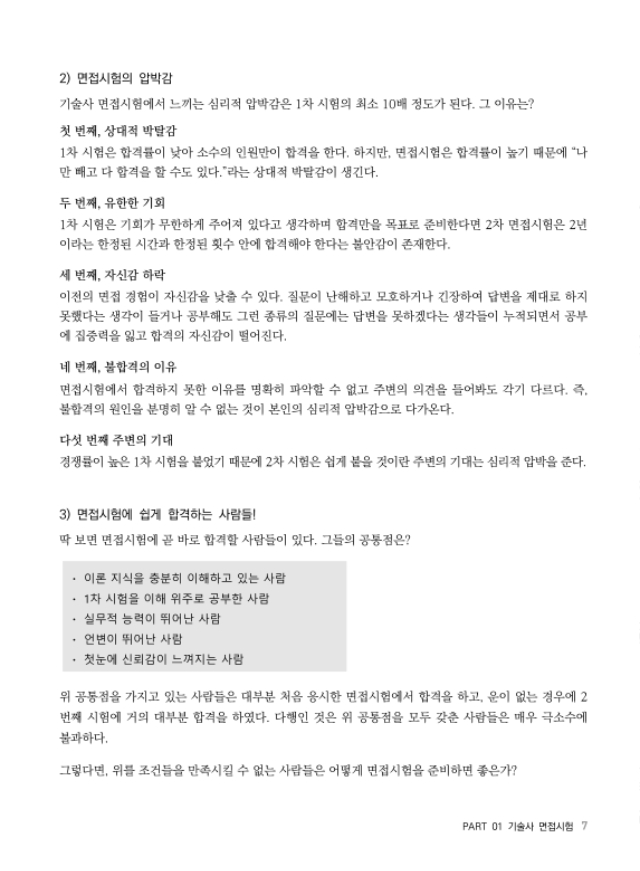 2) 면접시험의 압박감

기술사 면접시험에서 느끼는 심리적 압박감은 1차 시험의 최소 10배 정도가 된다. 그 이유는?

첫 번째, 상대적 박탈감

1차 시험은 합격률이 낮아 소수의 인원만이 합격을 한다. 하지만, 면접시험은 합격률이 높기 때문에 "나만 빼고 다 합격을 할 수도 있다."라는 상대적 박탈감이 생긴다.

두 번째, 유한한 기회

1차 시험은 기회가 무한하게 주어져 있다고 생각하며 합격만을 목표로 준비한다면 2차 면접시험은 2년이라는 한정된 시간과 한정된 횟수 안에 합격해야 한다는 불안감이 존재한다.

세 번째, 자신감 하락

이전의 면접 경험이 자신감을 낮출 수 있다. 질문이 난해하고 모호하거나 긴장하여 답변을 제대로 하지 못했다는 생각이 들거나 공부해도 그런 종류의 질문에는 답변을 못하겠다는 생각들이 누적되면서 공부에 집중력을 잃고 합격의 자신감이 떨어진다.

네 번째, 불합격의 이유

면접시험에서 합격하지 못한 이유를 명확히 파악할 수 없고 주변의 의견을 들어봐도 각기 다르다. 즉, 불합격의 원인을 분명히 알 수 없는 것이 본인의 심리적 압박감으로 다가온다.

다섯 번째 주변의 기대

경쟁률이 높은 1차 시험을 붙었기 때문에 2차 시험은 쉽게 붙을 것이란 주변의 기대는 심리적 압박을 준다.

3) 면접시험에 쉽게 합격하는 사람들!

딱 보면 면접시험에 곧 바로 합격할 사람들이 있다. 그들의 공통점은?

· 이론 지식을 충분히 이해하고 있는 사람
· 1차 시험을 이해 위주로 공부한 사람
· 실무적 능력이 뛰어난 사람
· 언변이 뛰어난 사람
· 첫눈에 신뢰감이 느껴지는 사람

위 공통점을 가지고 있는 사람들은 대부분 처음 응시한 면접시험에서 합격을 하고, 운이 없는 경우에 2번째 시험에 거의 대부분 합격을 하였다. 다행인 것은 위 공통점을 모두 갖춘 사람들은 매우 극소수에 불과하다.

그렇다면, 위를 조건들을 만족시킬 수 없는 사람들은 어떻게 면접시험을 준비하면 좋은가?

PART 01 기술사 면접시험 7